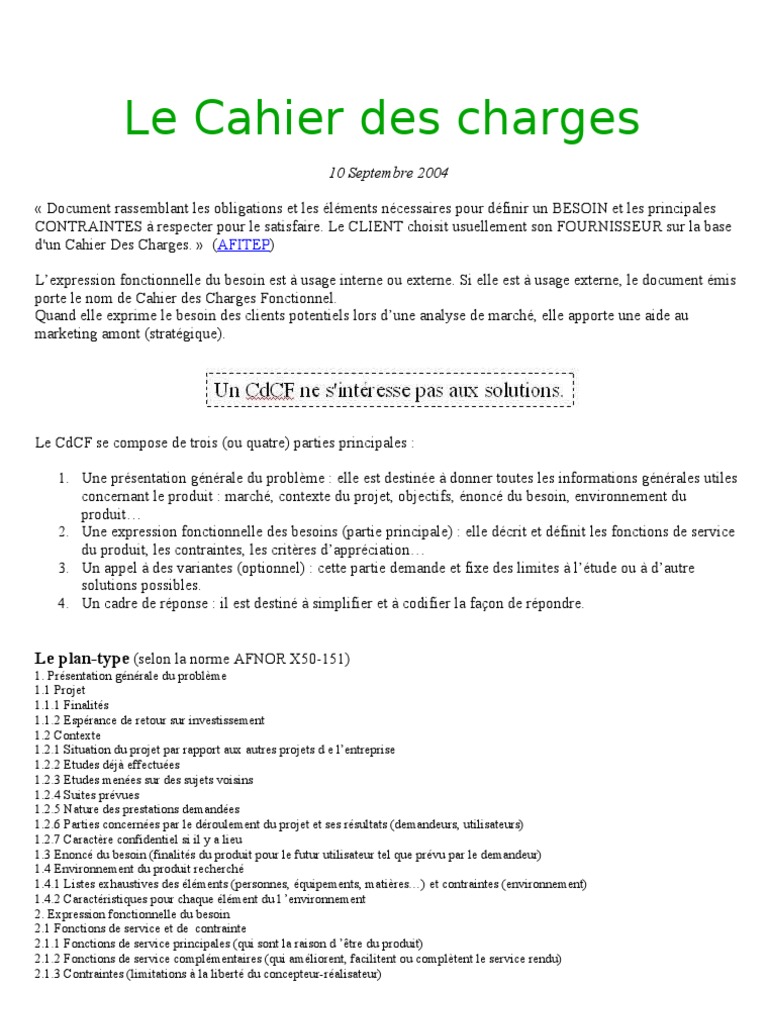 Le Cahier des charges

10 Septembre 2004

« Document rassemblant les obligations et les éléments nécessaires pour définir un BESOIN et les principales CONTRAINTES à respecter pour le satisfaire. Le CLIENT choisit usuellement son FOURNISSEUR sur la base d'un Cahier Des Charges. » (AFITEP)

L'expression fonctionnelle du besoin est à usage interne ou externe. Si elle est à usage externe, le document émis porte le nom de Cahier des Charges Fonctionnel.
Quand elle exprime le besoin des clients potentiels lors d'une analyse de marché, elle apporte une aide au marketing amont (stratégique).

Un CdCF ne s'intéresse pas aux solutions.

Le CdCF se compose de trois (ou quatre) parties principales :

1. Une présentation générale du problème : elle est destinée à donner toutes les informations générales utiles concernant le produit : marché, contexte du projet, objectifs, énoncé du besoin, environnement du produit…
2. Une expression fonctionnelle des besoins (partie principale) : elle décrit et définit les fonctions de service du produit, les contraintes, les critères d'appréciation…
3. Un appel à des variantes (optionnel) : cette partie demande et fixe des limites à l'étude ou à d'autre solutions possibles.
4. Un cadre de réponse : il est destiné à simplifier et à codifier la façon de répondre.

Le plan-type (selon la norme AFNOR X50-151)
1. Présentation générale du problème
1.1 Projet
1.1.1 Finalités
1.1.2 Espérance de retour sur investissement
1.2 Contexte
1.2.1 Situation du projet par rapport aux autres projets d e l'entreprise
1.2.2 Etudes déjà effectuées
1.2.3 Etudes menées sur des sujets voisins
1.2.4 Suites prévues
1.2.5 Nature des prestations demandées
1.2.6 Parties concernées par le déroulement du projet et ses résultats (demandeurs, utilisateurs)
1.2.7 Caractère confidentiel si il y a lieu
1.3 Enoncé du besoin (finalités du produit pour le futur utilisateur tel que prévu par le demandeur)
1.4 Environnement du produit recherché
1.4.1 Listes exhaustives des éléments (personnes, équipements, matières…) et contraintes (environnement)
1.4.2 Caractéristiques pour chaque élément du l 'environnement
2. Expression fonctionnelle du besoin
2.1 Fonctions de service et de contrainte
2.1.1 Fonctions de service principales (qui sont la raison d 'être du produit)
2.1.2 Fonctions de service complémentaires (qui améliorent, facilitent ou complètent le service rendu)
2.1.3 Contraintes (limitations à la liberté du concepteur-réalisateur)